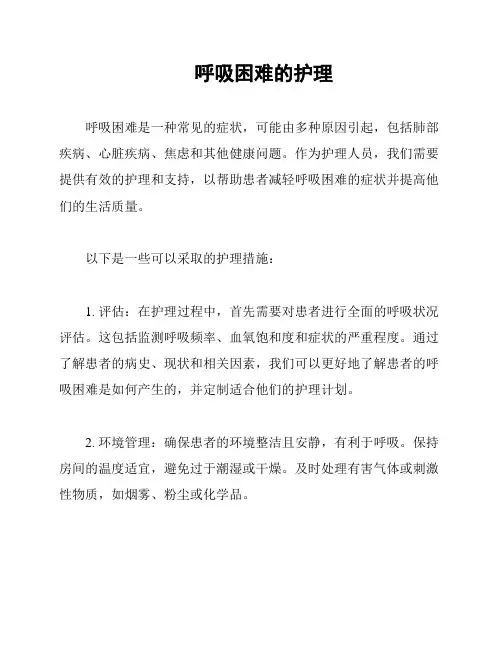 呼吸困难的护理

呼吸困难是一种常见的症状，可能由多种原因引起，包括肺部疾病、心脏疾病、焦虑和其他健康问题。作为护理人员，我们需要提供有效的护理和支持，以帮助患者减轻呼吸困难的症状并提高他们的生活质量。

以下是一些可以采取的护理措施：

1. 评估：在护理过程中，首先需要对患者进行全面的呼吸状况评估。这包括监测呼吸频率、血氧饱和度和症状的严重程度。通过了解患者的病史、现状和相关因素，我们可以更好地了解患者的呼吸困难是如何产生的，并定制适合他们的护理计划。

2. 环境管理：确保患者的环境整洁且安静，有利于呼吸。保持房间的温度适宜，避免过于潮湿或干燥。及时处理有害气体或刺激性物质，如烟雾、粉尘或化学品。